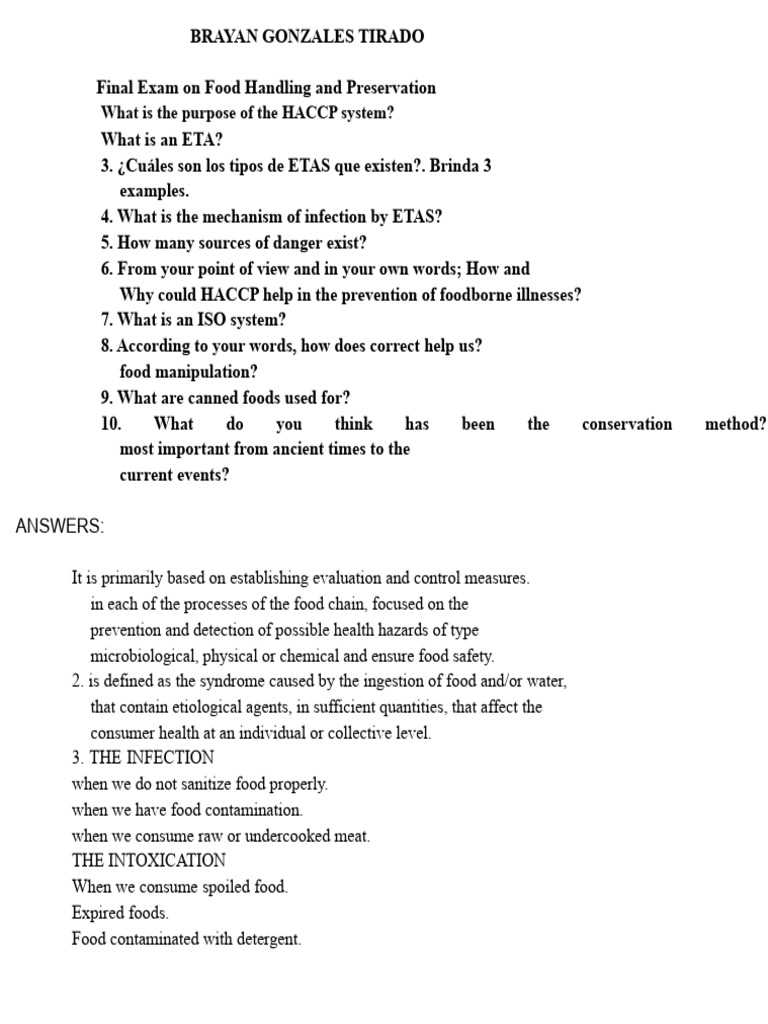 BRAYAN GONZALES TIRADO

Final Exam on Food Handling and Preservation
What is the purpose of the HACCP system?
What is an ETA?
3. ¿Cuáles son los tipos de ETAS que existen?. Brinda 3 examples.
4. What is the mechanism of infection by ETAS?
5. How many sources of danger exist?
6. From your point of view and in your own words; How and Why could HACCP help in the prevention of foodborne illnesses?
7. What is an ISO system?
8. According to your words, how does correct help us? food manipulation?
9. What are canned foods used for?
10. What do you think has been the conservation method? most important from ancient times to the current events?

ANSWERS:

It is primarily based on establishing evaluation and control measures. in each of the processes of the food chain, focused on the prevention and detection of possible health hazards of type microbiological, physical or chemical and ensure food safety.
2. is defined as the syndrome caused by the ingestion of food and/or water, that contain etiological agents, in sufficient quantities, that affect the consumer health at an individual or collective level.
3. THE INFECTION
when we do not sanitize food properly.
when we have food contamination.
when we consume raw or undercooked meat.
THE INTOXICATION
When we consume spoiled food.
Expired foods.
Food contaminated with detergent.